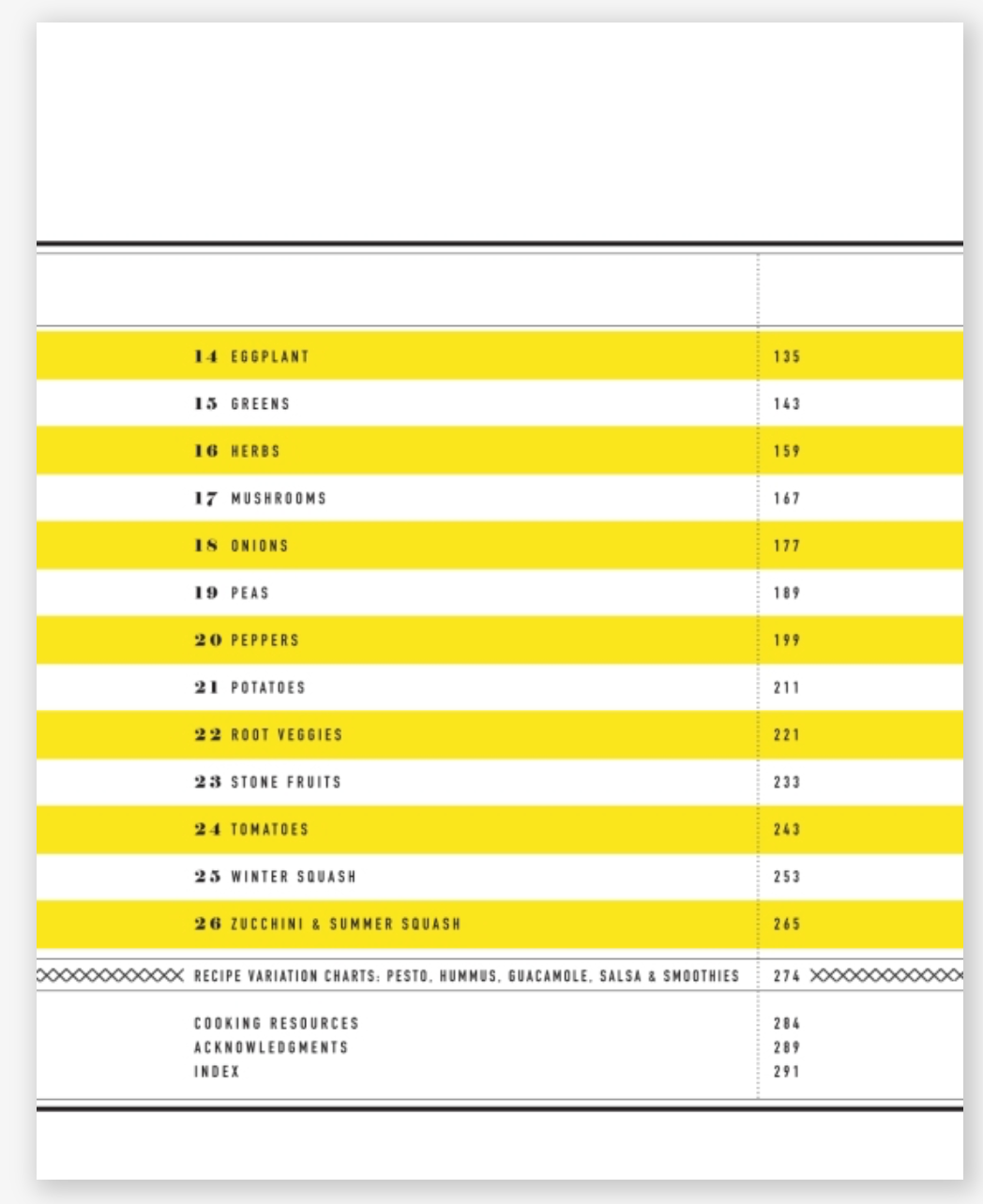 14 EGGPLANT 135

15 GREENS 143

16 HERBS 159

17 MUSHROOMS 167

18 ONIONS 177

19 PEAS 189

20 PEPPERS 199

21 POTATOES 211

22 ROOT VEGGIES 221

23 STONE FRUITS 233

24 TOMATOES 243

25 WINTER SQUASH 253

26 ZUCCHINI & SUMMER SQUASH 265

RECIPE VARIATION CHARTS: PESTO, HUMMUS, GUACAMOLE, SALSA & SMOOTHIES 274

COOKING RESOURCES 284
ACKNOWLEDGMENTS 289
INDEX 291